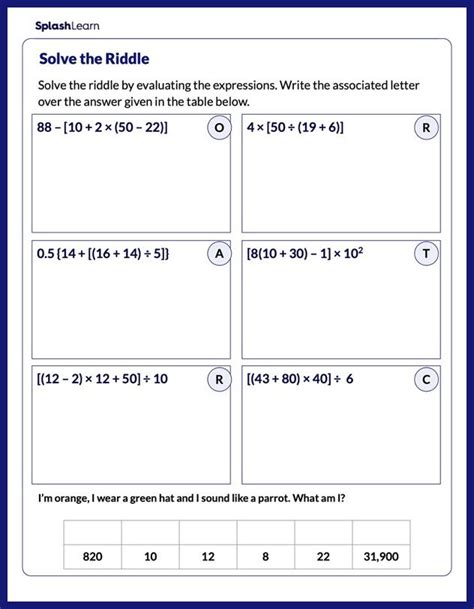 SplashLearn

Solve the Riddle

Solve the riddle by evaluating the expressions. Write the associated letter over the answer given in the table below.

$88 - [10 + 2 \times (50 - 22)]$ O

$4 \times [50 \div (19 + 6)]$ R

$0.5 \{14 + [(16 + 14) \div 5]\}$ A

$[8(10 + 30) - 1] \times 10^2$ T

$[(12 - 2) \times 12 + 50] \div 10$ R

$[(43 + 80) \times 40] \div 6$ C

I'm orange, I wear a green hat and I sound like a parrot. What am I?

| | | | | | |
|---|---|---|---|---|---|
| 820 | 10 | 12 | 8 | 22 | 31,900 |